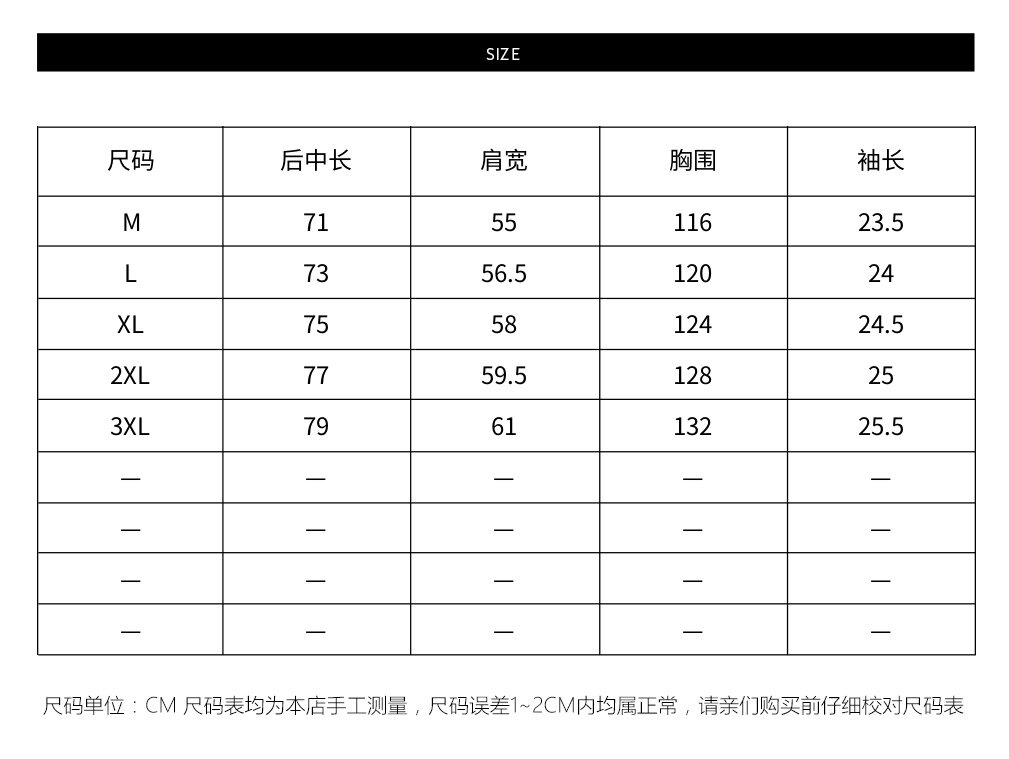 SIZE

| 尺码 | 后中长 | 肩宽 | 胸围 | 袖长 |
|---|---|---|---|---|
| M | 71 | 55 | 116 | 23.5 |
| L | 73 | 56.5 | 120 | 24 |
| XL | 75 | 58 | 124 | 24.5 |
| 2XL | 77 | 59.5 | 128 | 25 |
| 3XL | 79 | 61 | 132 | 25.5 |
| — | — | — | — | — |
| — | — | — | — | — |
| — | — | — | — | — |
| — | — | — | — | — |

尺码单位：CM 尺码表均为本店手工测量，尺码误差1~2CM内均属正常，请亲们购买前仔细校对尺码表